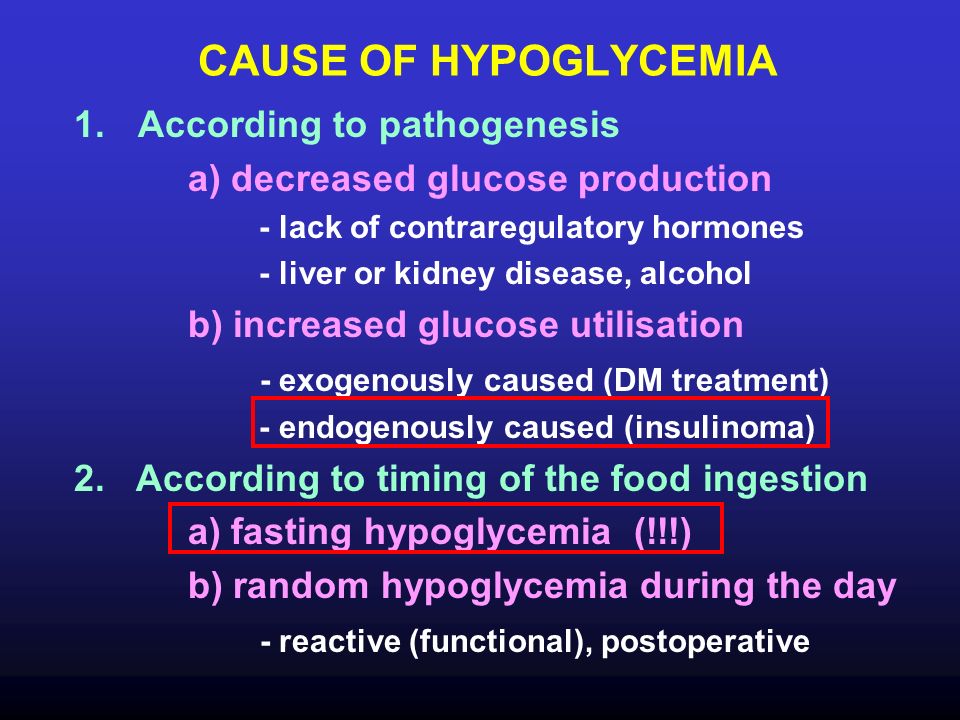 CAUSE OF HYPOGLYCEMIA

1. According to pathogenesis

a) decreased glucose production

- lack of contraregulatory hormones

- liver or kidney disease, alcohol

b) increased glucose utilisation

- exogenously caused (DM treatment)

- endogenously caused (insulinoma)

2. According to timing of the food ingestion

a) fasting hypoglycemia (!!!)

b) random hypoglycemia during the day

- reactive (functional), postoperative